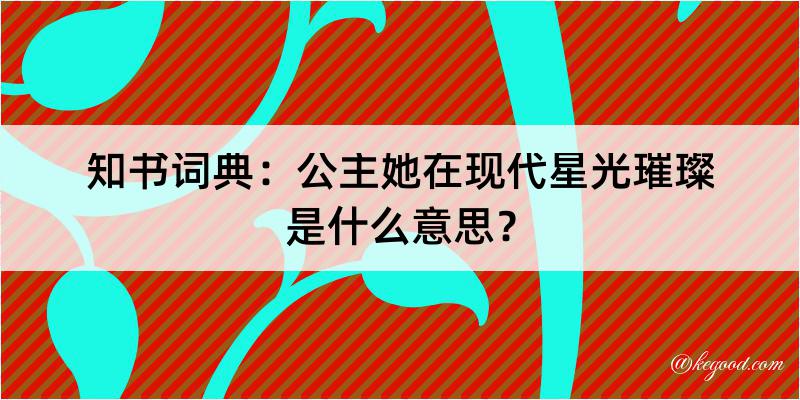 知书词典：公主她在现代星光璀璨是什么意思？

@kegood.com